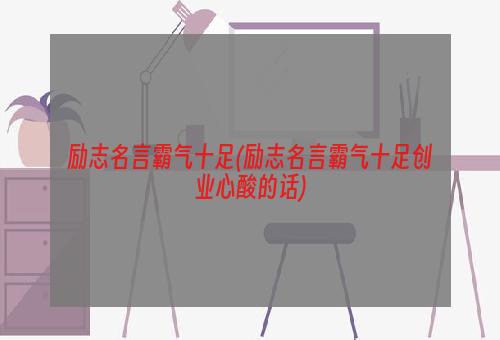 励志名言霸气十足(励志名言霸气十足创业心酸的话)